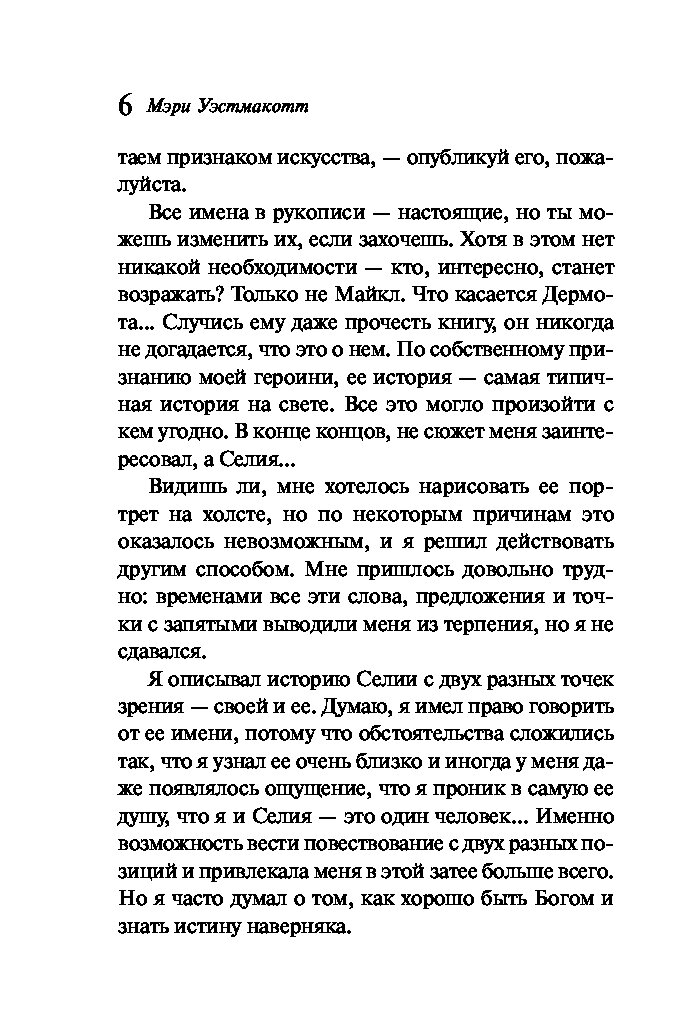 6 Мэри Уэстмакотт

таем признаком искусства, — опубликуй его, пожалуйста.

Все имена в рукописи — настоящие, но ты можешь изменить их, если захочешь. Хотя в этом нет никакой необходимости — кто, интересно, станет возражать? Только не Майкл. Что касается Дермота... Случись ему даже прочесть книгу, он никогда не догадается, что это о нем. По собственному признанию моей героини, ее история — самая типичная история на свете. Все это могло произойти с кем угодно. В конце концов, не сюжет меня заинтересовал, а Селия...

Видишь ли, мне хотелось нарисовать ее портрет на холсте, но по некоторым причинам это оказалось невозможным, и я решил действовать другим способом. Мне пришлось довольно трудно: временами все эти слова, предложения и точки с запятыми выводили меня из терпения, но я не сдавался.

Я описывал историю Селии с двух разных точек зрения — своей и ее. Думаю, я имел право говорить от ее имени, потому что обстоятельства сложились так, что я узнал ее очень близко и иногда у меня даже появлялось ощущение, что я проник в самую ее душу, что я и Селия — это один человек... Именно возможность вести повествование с двух разных позиций и привлекала меня в этой затее больше всего. Но я часто думал о том, как хорошо быть Богом и знать истину наверняка.